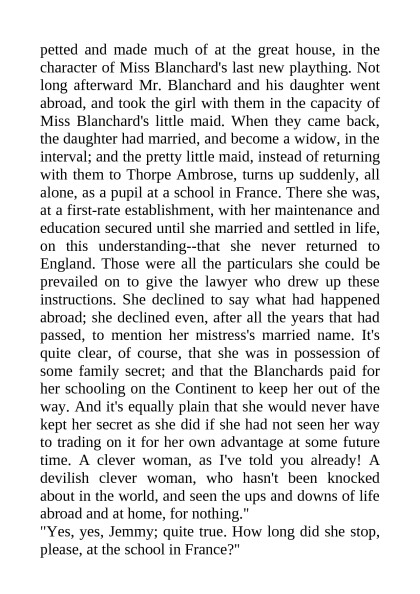 petted and made much of at the great house, in the character of Miss Blanchard's last new plaything. Not long afterward Mr. Blanchard and his daughter went abroad, and took the girl with them in the capacity of Miss Blanchard's little maid. When they came back, the daughter had married, and become a widow, in the interval; and the pretty little maid, instead of returning with them to Thorpe Ambrose, turns up suddenly, all alone, as a pupil at a school in France. There she was, at a first-rate establishment, with her maintenance and education secured until she married and settled in life, on this understanding--that she never returned to England. Those were all the particulars she could be prevailed on to give the lawyer who drew up these instructions. She declined to say what had happened abroad; she declined even, after all the years that had passed, to mention her mistress's married name. It's quite clear, of course, that she was in possession of some family secret; and that the Blanchards paid for her schooling on the Continent to keep her out of the way. And it's equally plain that she would never have kept her secret as she did if she had not seen her way to trading on it for her own advantage at some future time. A clever woman, as I've told you already! A devilish clever woman, who hasn't been knocked about in the world, and seen the ups and downs of life abroad and at home, for nothing."
"Yes, yes, Jemmy; quite true. How long did she stop, please, at the school in France?"